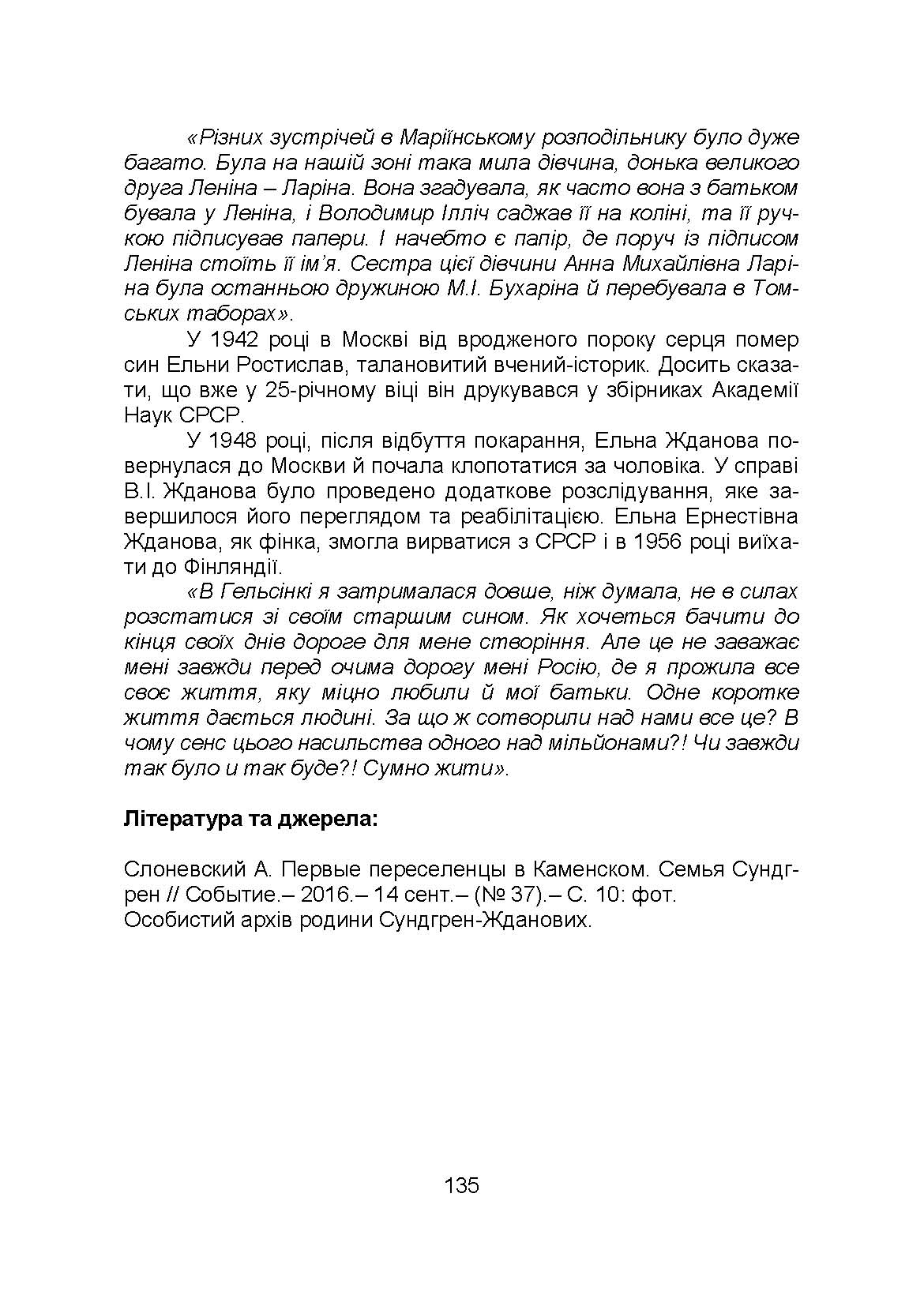 «Різних зустрічей в Маріїнському розподільнику було дуже багато. Була на нашій зоні така мила дівчина, донька великого друга Леніна – Ларіна. Вона згадувала, як часто вона з батьком бувала у Леніна, і Володимир Ілліч саджав її на коліні, та її ручкою підписував папери. І начебто є папір, де поруч із підписом Леніна стоїть її ім'я. Сестра цієї дівчини Анна Михайлівна Ларіна була останньою дружиною М.І. Бухаріна й перебувала в Томських таборах».

У 1942 році в Москві від вродженого пороку серця помер син Ельни Ростислав, талановитий вчений-історик. Досить сказати, що вже у 25-річному віці він друкувався у збірниках Академії Наук СРСР.

У 1948 році, після відбуття покарання, Ельна Жданова повернулася до Москви й почала клопотатися за чоловіка. У справі В.І. Жданова було проведено додаткове розслідування, яке завершилося його переглядом та реабілітацією. Ельна Ернестівна Жданова, як фінка, змогла вирватися з СРСР і в 1956 році виїхати до Фінляндії.

«В Гельсінкі я затрималася довше, ніж думала, не в силах розстатися зі своїм старшим сином. Як хочеться бачити до кінця своїх днів дороге для мене створіння. Але це не заважає мені завжди перед очима дорогу мені Росію, де я прожила все своє життя, яку міцно любили й мої батьки. Одне коротке життя дається людині. За що ж сотворили над нами все це? В чому сенс цього насильства одного над мільйонами?! Чи завжди так було и так буде?! Сумно жити».

Література та джерела:

Слоневский А. Первые переселенцы в Каменском. Семья Сундгрен // Событие.– 2016.– 14 сент.– (№ 37).– С. 10: фот.
Особистий архів родини Сундгрен-Жданових.

135